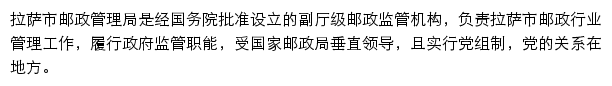 拉萨市邮政管理局是经国务院批准设立的副厅级邮政监管机构，负责拉萨市邮政行业管理工作，履行政府监管职能，受国家邮政局垂直领导，且实行党组制，党的关系在地方。